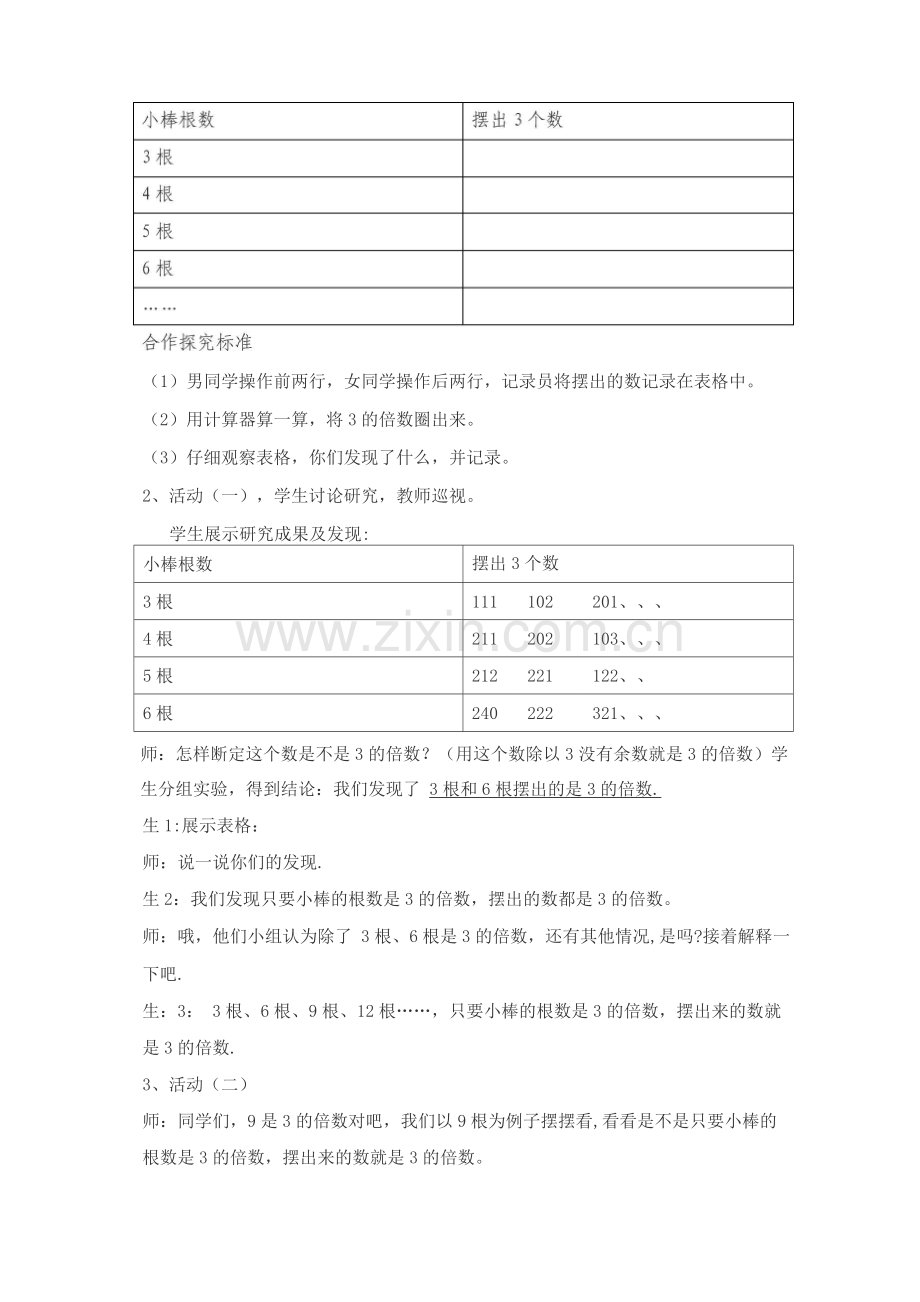 | 小棒根数 | 摆出3个数 |
|---|---|
| 3根 |  |
| 4根 |  |
| 5根 |  |
| 6根 |  |
| …… |  |

合作探究标准

（1）男同学操作前两行，女同学操作后两行，记录员将摆出的数记录在表格中。

（2）用计算器算一算，将3的倍数圈出来。

（3）仔细观察表格，你们发现了什么，并记录。

2、活动（一），学生讨论研究，教师巡视。

学生展示研究成果及发现:

| 小棒根数 | 摆出3个数 |
|---|---|
| 3根 | 111 102 201、、、 |
| 4根 | 211 202 103、、、 |
| 5根 | 212 221 122、、 |
| 6根 | 240 222 321、、、 |

师：怎样断定这个数是不是3的倍数？（用这个数除以3没有余数就是3的倍数）学生分组实验，得到结论：我们发现了 3根和6根摆出的是3的倍数.

生1:展示表格：

师：说一说你们的发现.

生2：我们发现只要小棒的根数是3的倍数，摆出的数都是3的倍数。

师：哦，他们小组认为除了 3根、6根是3的倍数，还有其他情况,是吗?接着解释一下吧.

生：3： 3根、6根、9根、12根……，只要小棒的根数是3的倍数，摆出来的数就是3的倍数.

3、活动（二）

师：同学们，9是3的倍数对吧，我们以9根为例子摆摆看,看看是不是只要小棒的根数是3的倍数，摆出来的数就是3的倍数。

www.zixin.com.cn